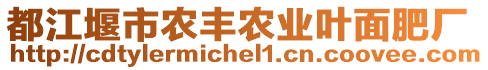 都江堰市农丰农业叶面肥厂
http://cdtylermichel1.cn.coovee.com